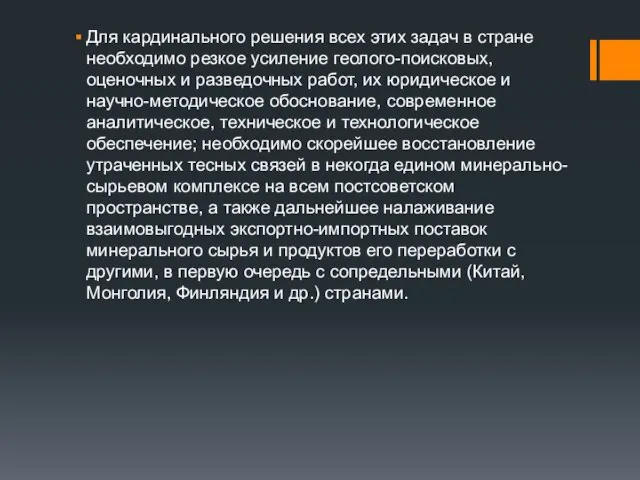 Для кардинального решения всех этих задач в стране необходимо резкое усиление геолого-поисковых, оценочных и разведочных работ, их юридическое и научно-методическое обоснование, современное аналитическое, техническое и технологическое обеспечение; необходимо скорейшее восстановление утраченных тесных связей в некогда едином минерально-сырьевом комплексе на всем постсоветском пространстве, а также дальнейшее налаживание взаимовыгодных экспортно-импортных поставок минерального сырья и продуктов его переработки с другими, в первую очередь с сопредельными (Китай, Монголия, Финляндия и др.) странами.